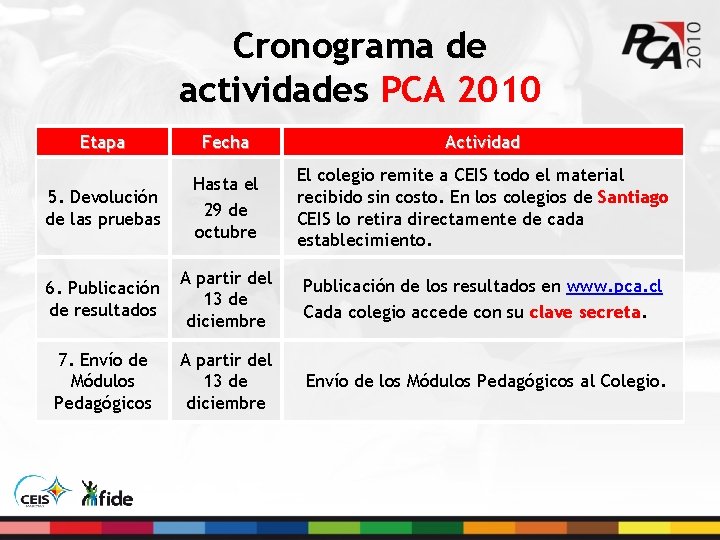 Cronograma de actividades PCA 2010

PCA 2010

| Etapa | Fecha | Actividad |
|---|---|---|
| 5. Devolución de las pruebas | Hasta el 29 de octubre | El colegio remite a CEIS todo el material recibido sin costo. En los colegios de Santiago CEIS lo retira directamente de cada establecimiento. |
| 6. Publicación de resultados | A partir del 13 de diciembre | Publicación de los resultados en www.pca.cl Cada colegio accede con su clave secreta. |
| 7. Envío de Módulos Pedagógicos | A partir del 13 de diciembre | Envío de los Módulos Pedagógicos al Colegio. |

CEIS fide